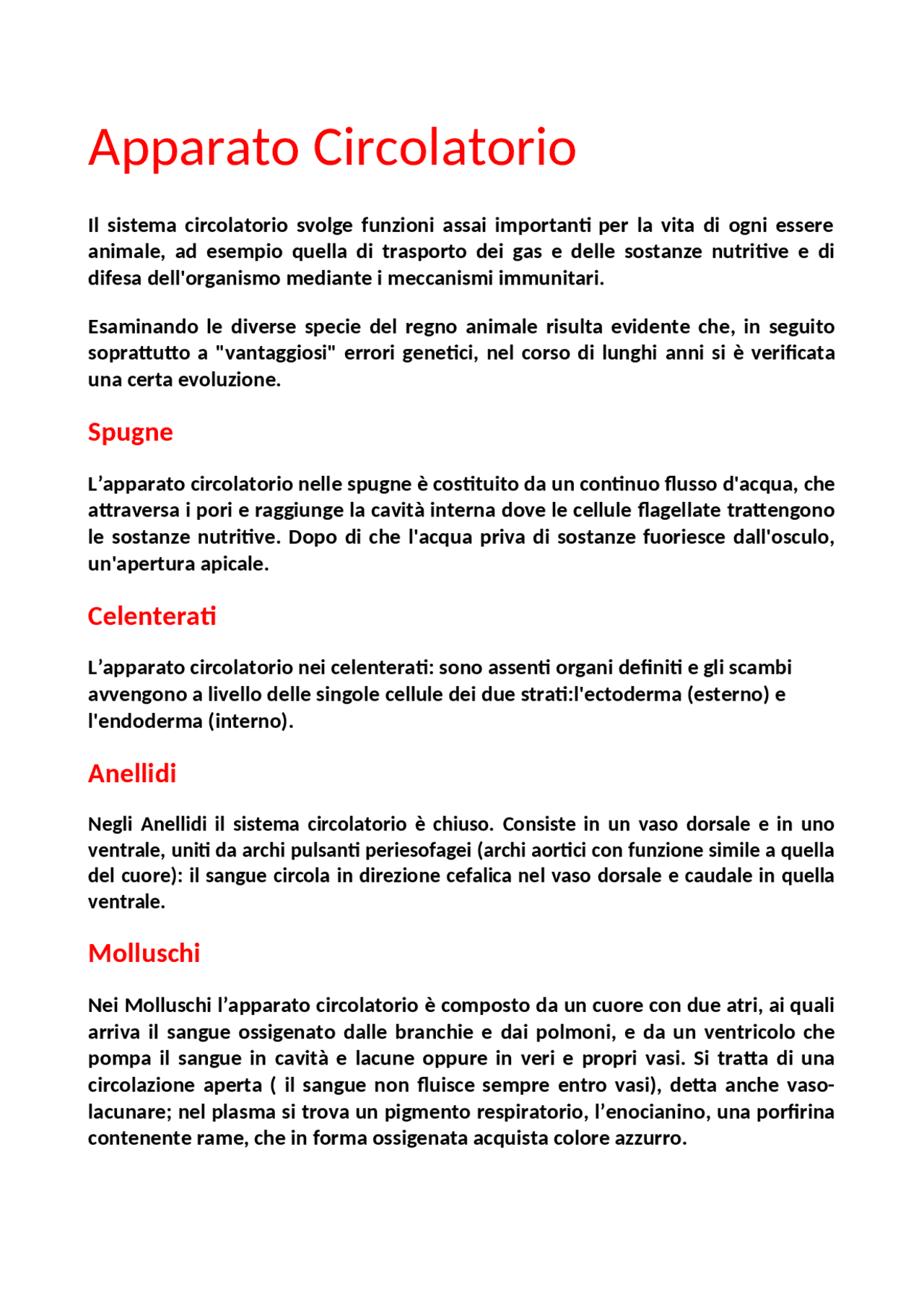 Apparato Circolatorio

Il sistema circolatorio svolge funzioni assai importanti per la vita di ogni essere animale, ad esempio quella di trasporto dei gas e delle sostanze nutritive e di difesa dell'organismo mediante i meccanismi immunitari.

Esaminando le diverse specie del regno animale risulta evidente che, in seguito soprattutto a "vantaggiosi" errori genetici, nel corso di lunghi anni si è verificata una certa evoluzione.

Spugne

L'apparato circolatorio nelle spugne è costituito da un continuo flusso d'acqua, che attraversa i pori e raggiunge la cavità interna dove le cellule flagellate trattengono le sostanze nutritive. Dopo di che l'acqua priva di sostanze fuoriesce dall'osculo, un'apertura apicale.

Celenterati

L'apparato circolatorio nei celenterati: sono assenti organi definiti e gli scambi avvengono a livello delle singole cellule dei due strati:l'ectoderma (esterno) e l'endoderma (interno).

Anellidi

Negli Anellidi il sistema circolatorio è chiuso. Consiste in un vaso dorsale e in uno ventrale, uniti da archi pulsanti periesofagei (archi aortici con funzione simile a quella del cuore): il sangue circola in direzione cefalica nel vaso dorsale e caudale in quella ventrale.

Molluschi

Nei Molluschi l'apparato circolatorio è composto da un cuore con due atri, ai quali arriva il sangue ossigenato dalle branchie e dai polmoni, e da un ventricolo che pompa il sangue in cavità e lacune oppure in veri e propri vasi. Si tratta di una circolazione aperta ( il sangue non fluisce sempre entro vasi), detta anche vaso-lacunare; nel plasma si trova un pigmento respiratorio, l'enocianino, una porfirina contenente rame, che in forma ossigenata acquista colore azzurro.